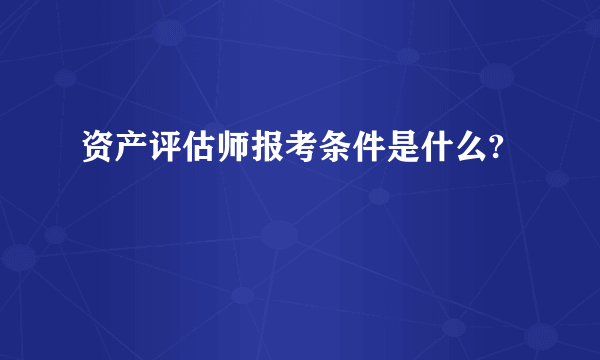 资产评估师报考条件是什么?